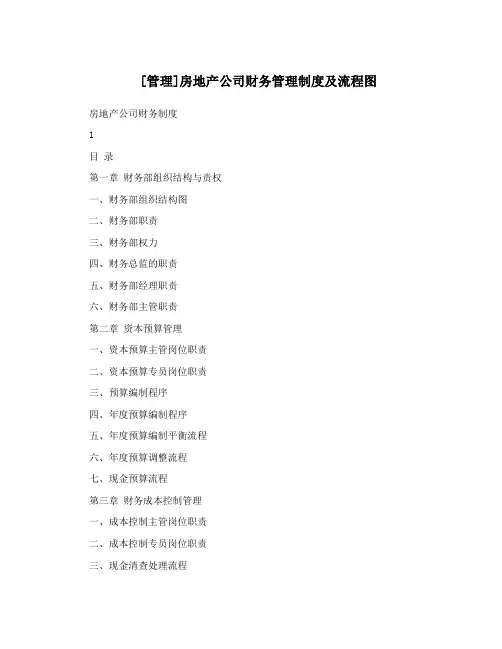 [管理]房地产公司财务管理制度及流程图

房地产公司财务制度

1

目 录

第一章 财务部组织结构与责权

一、财务部组织结构图

二、财务部职责

三、财务部权力

四、财务总监的职责

五、财务部经理职责

六、财务部主管职责

第二章 资本预算管理

一、资本预算主管岗位职责

二、资本预算专员岗位职责

三、预算编制程序

四、年度预算编制程序

五、年度预算编制平衡流程

六、年度预算调整流程

七、现金预算流程

第三章 财务成本控制管理

一、成本控制主管岗位职责

二、成本控制专员岗位职责

三、现金清查处理流程